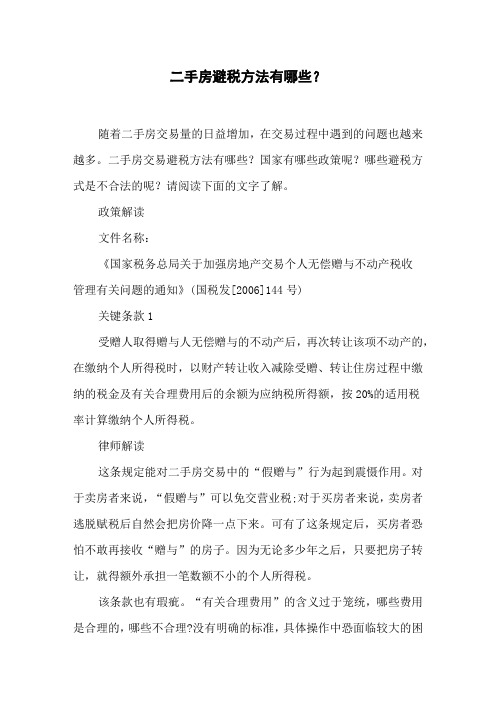 二手房避税方法有哪些？

随着二手房交易量的日益增加，在交易过程中遇到的问题也越来越多。二手房交易避税方法有哪些？国家有哪些政策呢？哪些避税方式是不合法的呢？请阅读下面的文字了解。

政策解读

文件名称：

《国家税务总局关于加强房地产交易个人无偿赠与不动产税收管理有关问题的通知》(国税发[2006]144 号)

关键条款 1

受赠人取得赠与人无偿赠与的不动产后，再次转让该项不动产的，在缴纳个人所得税时，以财产转让收入减除受赠、转让住房过程中缴纳的税金及有关合理费用后的余额为应纳税所得额，按 20%的适用税率计算缴纳个人所得税。

律师解读

这条规定能对二手房交易中的“假赠与”行为起到震慑作用。对于卖房者来说，“假赠与”可以免交营业税;对于买房者来说，卖房者逃脱赋税后自然会把房价降一点下来。可有了这条规定后，买房者恐怕不敢再接收“赠与”的房子。因为无论多少年之后，只要把房子转让，就得额外承担一笔数额不小的个人所得税。

该条款也有瑕疵。“有关合理费用”的含义过于笼统，哪些费用是合理的，哪些不合理?没有明确的标准，具体操作中恐面临较大的困